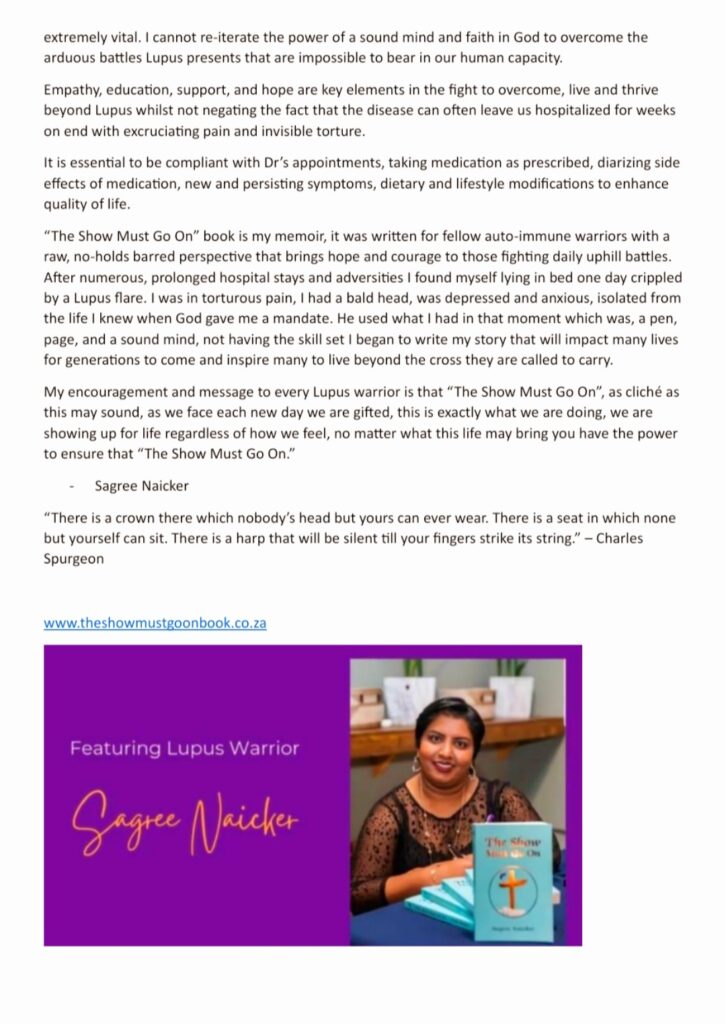 extremely vital. I cannot re-iterate the power of a sound mind and faith in God to overcome the arduous battles Lupus presents that are impossible to bear in our human capacity.

Empathy, education, support, and hope are key elements in the fight to overcome, live and thrive beyond Lupus whilst not negating the fact that the disease can often leave us hospitalized for weeks on end with excruciating pain and invisible torture.

It is essential to be compliant with Dr's appointments, taking medication as prescribed, diarizing side effects of medication, new and persisting symptoms, dietary and lifestyle modifications to enhance quality of life.

"The Show Must Go On" book is my memoir, it was written for fellow auto-immune warriors with a raw, no-holds barred perspective that brings hope and courage to those fighting daily uphill battles. After numerous, prolonged hospital stays and adversities I found myself lying in bed one day crippled by a Lupus flare. I was in torturous pain, I had a bald head, was depressed and anxious, isolated from the life I knew when God gave me a mandate. He used what I had in that moment which was, a pen, page, and a sound mind, not having the skill set I began to write my story that will impact many lives for generations to come and inspire many to live beyond the cross they are called to carry.

My encouragement and message to every Lupus warrior is that "The Show Must Go On", as cliché as this may sound, as we face each new day we are gifted, this is exactly what we are doing, we are showing up for life regardless of how we feel, no matter what this life may bring you have the power to ensure that "The Show Must Go On."

- Sagree Naicker

"There is a crown there which nobody's head but yours can ever wear. There is a seat in which none but yourself can sit. There is a harp that will be silent till your fingers strike its string." – Charles Spurgeon

www.theshowmustgoonbook.co.za

Featuring Lupus Warrior

Sagree Naicker

The Show Must Go On